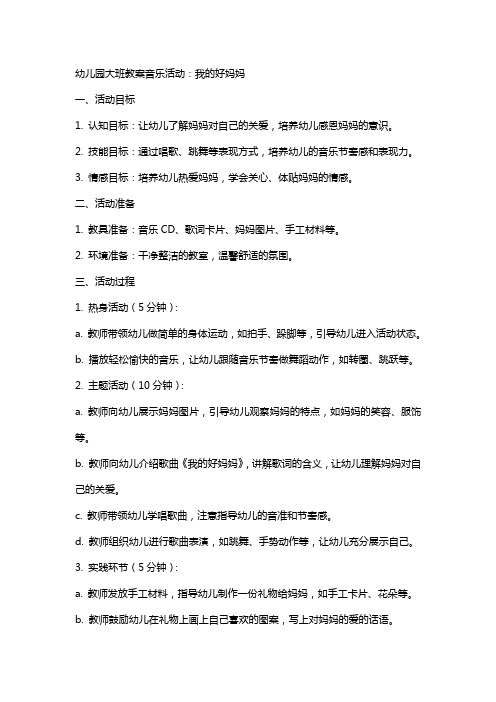 幼儿园大班教案音乐活动：我的好妈妈

一、活动目标

1. 认知目标：让幼儿了解妈妈对自己的关爱，培养幼儿感恩妈妈的意识。

2. 技能目标：通过唱歌、跳舞等表现方式，培养幼儿的音乐节奏感和表现力。

3. 情感目标：培养幼儿热爱妈妈，学会关心、体贴妈妈的情感。

二、活动准备

1. 教具准备：音乐 CD、歌词卡片、妈妈图片、手工材料等。

2. 环境准备：干净整洁的教室，温馨舒适的氛围。

三、活动过程

1. 热身活动（5 分钟）：

a. 教师带领幼儿做简单的身体运动，如拍手、跺脚等，引导幼儿进入活动状态。

b. 播放轻松愉快的音乐，让幼儿跟随音乐节奏做舞蹈动作，如转圈、跳跃等。

2. 主题活动（10 分钟）：

a. 教师向幼儿展示妈妈图片，引导幼儿观察妈妈的特点，如妈妈的笑容、服饰等。

b. 教师向幼儿介绍歌曲《我的好妈妈》，讲解歌词的含义，让幼儿理解妈妈对自己的关爱。

c. 教师带领幼儿学唱歌曲，注意指导幼儿的音准和节奏感。

d. 教师组织幼儿进行歌曲表演，如跳舞、手势动作等，让幼儿充分展示自己。

3. 实践环节（5 分钟）：

a. 教师发放手工材料，指导幼儿制作一份礼物给妈妈，如手工卡片、花朵等。

b. 教师鼓励幼儿在礼物上画上自己喜欢的图案，写上对妈妈的爱的话语。